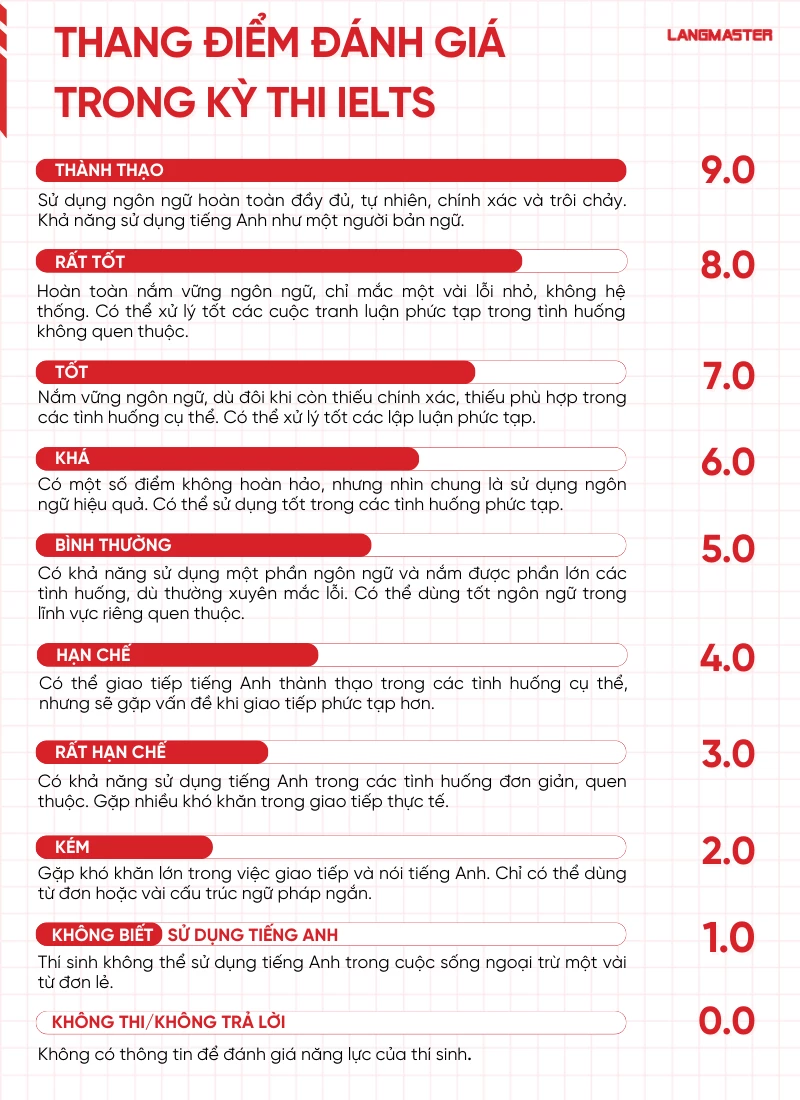 THANG ĐIỂM ĐÁNH GIÁ TRONG KỲ THI IELTS

LANGMASTER

THÀNH THẠO
9.0
Sử dụng ngôn ngữ hoàn toàn đầy đủ, tự nhiên, chính xác và trôi chảy. Khả năng sử dụng tiếng Anh như một người bản ngữ.

RẤT TỐT
8.0
Hoàn toàn nắm vững ngôn ngữ, chỉ mắc một vài lỗi nhỏ, không hệ thống. Có thể xử lý tốt các cuộc tranh luận phức tạp trong tình huống không quen thuộc.

TỐT
7.0
Nắm vững ngôn ngữ, dù đôi khi còn thiếu chính xác, thiếu phù hợp trong các tình huống cụ thể. Có thể xử lý tốt các lập luận phức tạp.

KHÁ
6.0
Có một số điểm không hoàn hảo, nhưng nhìn chung là sử dụng ngôn ngữ hiệu quả. Có thể sử dụng tốt trong các tình huống phức tạp.

BÌNH THƯỜNG
5.0
Có khả năng sử dụng một phần ngôn ngữ và nắm được phần lớn các tình huống, dù thường xuyên mắc lỗi. Có thể dùng tốt ngôn ngữ trong lĩnh vực riêng quen thuộc.

HẠN CHẾ
4.0
Có thể giao tiếp tiếng Anh thành thạo trong các tình huống cụ thể, nhưng sẽ gặp vấn đề khi giao tiếp phức tạp hơn.

RẤT HẠN CHẾ
3.0
Có khả năng sử dụng tiếng Anh trong các tình huống đơn giản, quen thuộc. Gặp nhiều khó khăn trong giao tiếp thực tế.

KÉM
2.0
Gặp khó khăn lớn trong việc giao tiếp và nói tiếng Anh. Chỉ có thể dùng từ đơn hoặc vài cấu trúc ngữ pháp ngắn.

KHÔNG BIẾT SỬ DỤNG TIẾNG ANH
1.0
Thí sinh không thể sử dụng tiếng Anh trong cuộc sống ngoại trừ một vài từ đơn lẻ.

KHÔNG THI/KHÔNG TRẢ LỜI
0.0
Không có thông tin để đánh giá năng lực của thí sinh.